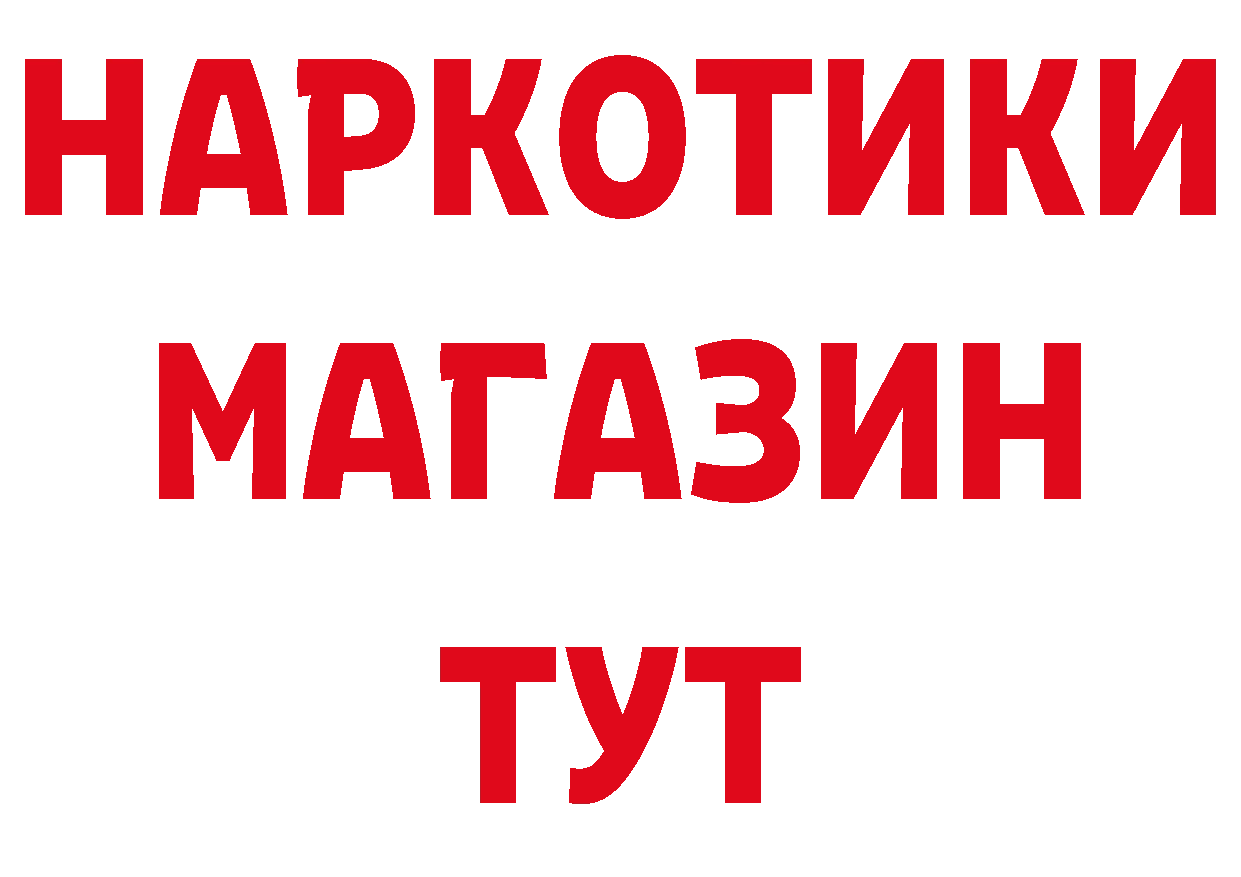 НАРКОТИКИ
МАГАЗИН
ТУТ